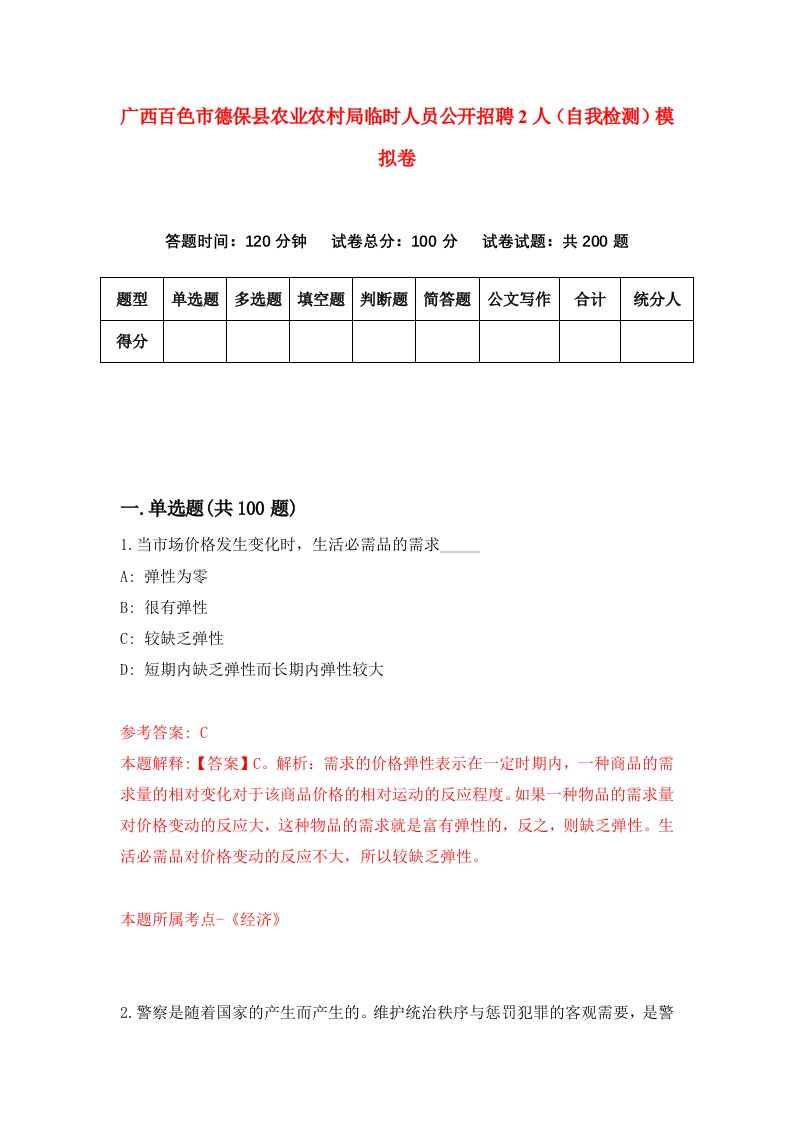 广西百色市德保县农业农村局临时人员公开招聘2人（自我检测）模拟卷

答题时间：120分钟　试卷总分：100分　试卷试题：共200题

| 题型 | 单选题 | 多选题 | 填空题 | 判断题 | 简答题 | 公文写作 | 合计 | 统分人 |
|---|---|---|---|---|---|---|---|---|
| 得分 | | | | | | | | |

一.单选题(共100题)

1.当市场价格发生变化时，生活必需品的需求_____

A: 弹性为零

B: 很有弹性

C: 较缺乏弹性

D: 短期内缺乏弹性而长期内弹性较大

参考答案: C

本题解释:【答案】C。解析：需求的价格弹性表示在一定时期内，一种商品的需求量的相对变化对于该商品价格的相对运动的反应程度。如果一种物品的需求量对价格变动的反应大，这种物品的需求就是富有弹性的，反之，则缺乏弹性。生活必需品对价格变动的反应不大，所以较缺乏弹性。

本题所属考点-《经济》

2.警察是随着国家的产生而产生的。维护统治秩序与惩罚犯罪的客观需要，是警